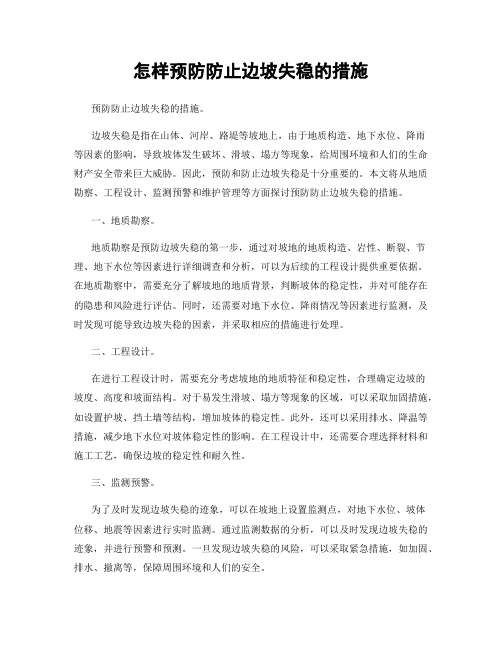 怎样预防防止边坡失稳的措施

预防防止边坡失稳的措施。

边坡失稳是指在山体、河岸、路堤等坡地上，由于地质构造、地下水位、降雨等因素的影响，导致坡体发生破坏、滑坡、塌方等现象，给周围环境和人们的生命财产安全带来巨大威胁。因此，预防和防止边坡失稳是十分重要的。本文将从地质勘察、工程设计、监测预警和维护管理等方面探讨预防防止边坡失稳的措施。

一、地质勘察。

地质勘察是预防边坡失稳的第一步，通过对坡地的地质构造、岩性、断裂、节理、地下水位等因素进行详细调查和分析，可以为后续的工程设计提供重要依据。在地质勘察中，需要充分了解坡地的地质背景，判断坡体的稳定性，并对可能存在的隐患和风险进行评估。同时，还需要对地下水位、降雨情况等因素进行监测，及时发现可能导致边坡失稳的因素，并采取相应的措施进行处理。

二、工程设计。

在进行工程设计时，需要充分考虑坡地的地质特征和稳定性，合理确定边坡的坡度、高度和坡面结构。对于易发生滑坡、塌方等现象的区域，可以采取加固措施，如设置护坡、挡土墙等结构，增加坡体的稳定性。此外，还可以采用排水、降温等措施，减少地下水位对坡体稳定性的影响。在工程设计中，还需要合理选择材料和施工工艺，确保边坡的稳定性和耐久性。

三、监测预警。

为了及时发现边坡失稳的迹象，可以在坡地上设置监测点，对地下水位、坡体位移、地震等因素进行实时监测。通过监测数据的分析，可以及时发现边坡失稳的迹象，并进行预警和预测。一旦发现边坡失稳的风险，可以采取紧急措施，如加固、排水、撤离等，保障周围环境和人们的安全。